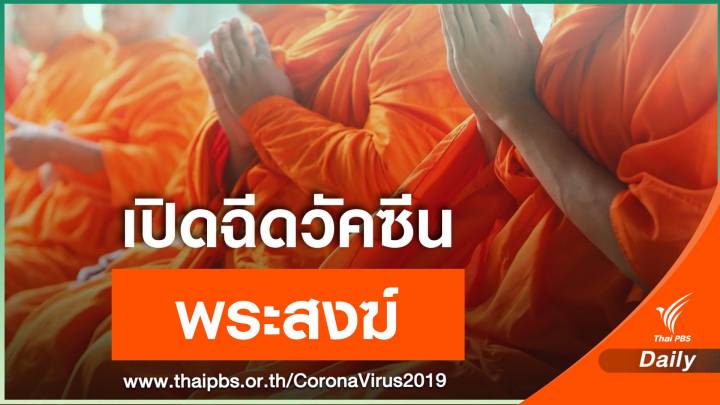 เปิดฉีดวัคซีน

พระสงฆ์

www.thaipbs.or.th/CoronaVirus2019

Thai PBS

Daily